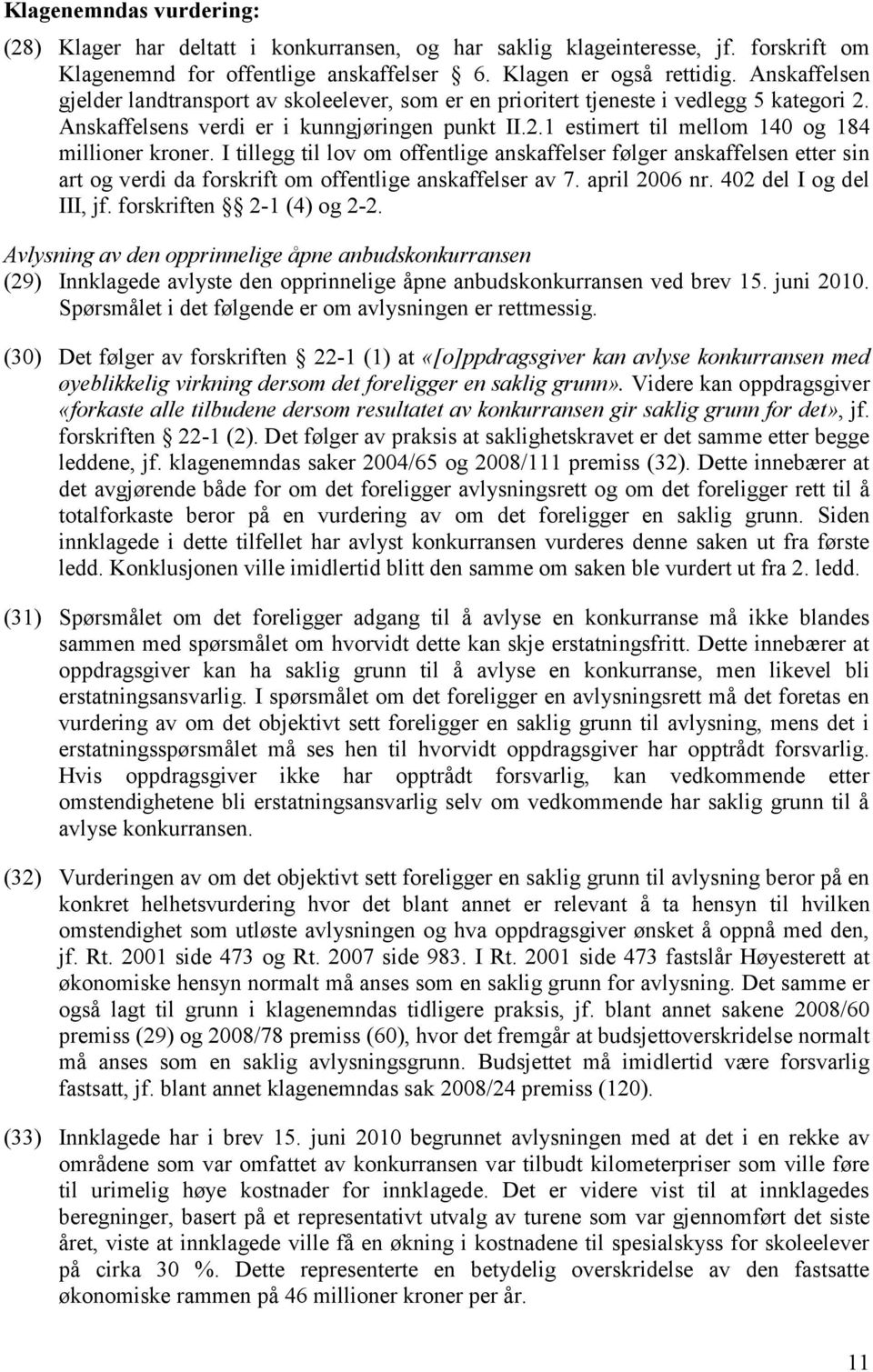 Klagenemndas vurdering:

(28) Klager har deltatt i konkurransen, og har saklig klageinteresse, jf. forskrift om Klagenemnd for offentlige anskaffelser § 6. Klagen er også rettidig. Anskaffelsen gjelder landtransport av skoleelever, som er en prioritert tjeneste i vedlegg 5 kategori 2. Anskaffelsens verdi er i kunngjøringen punkt II.2.1 estimert til mellom 140 og 184 millioner kroner. I tillegg til lov om offentlige anskaffelser følger anskaffelsen etter sin art og verdi da forskrift om offentlige anskaffelser av 7. april 2006 nr. 402 del I og del III, jf. forskriften §§ 2-1 (4) og 2-2.

Avlysning av den opprinnelige åpne anbudskonkurransen

(29) Innklagede avlyste den opprinnelige åpne anbudskonkurransen ved brev 15. juni 2010. Spørsmålet i det følgende er om avlysningen er rettmessig.

(30) Det følger av forskriften § 22-1 (1) at «[o]ppdragsgiver kan avlyse konkurransen med øyeblikkelig virkning dersom det foreligger en saklig grunn». Videre kan oppdragsgiver «forkaste alle tilbudene dersom resultatet av konkurransen gir saklig grunn for det», jf. forskriften § 22-1 (2). Det følger av praksis at saklighetskravet er det samme etter begge leddene, jf. klagenemndas saker 2004/65 og 2008/111 premiss (32). Dette innebærer at det avgjørende både for om det foreligger avlysningsrett og om det foreligger rett til å totalforkaste beror på en vurdering av om det foreligger en saklig grunn. Siden innklagede i dette tilfellet har avlyst konkurransen vurderes denne saken ut fra første ledd. Konklusjonen ville imidlertid blitt den samme om saken ble vurdert ut fra 2. ledd.

(31) Spørsmålet om det foreligger adgang til å avlyse en konkurranse må ikke blandes sammen med spørsmålet om hvorvidt dette kan skje erstatningsfritt. Dette innebærer at oppdragsgiver kan ha saklig grunn til å avlyse en konkurranse, men likevel bli erstatningsansvarlig. I spørsmålet om det foreligger en avlysningsrett må det foretas en vurdering av om det objektivt sett foreligger en saklig grunn til avlysning, mens det i erstatningsspørsmålet må ses hen til hvorvidt oppdragsgiver har opptrådt forsvarlig. Hvis oppdragsgiver ikke har opptrådt forsvarlig, kan vedkommende etter omstendighetene bli erstatningsansvarlig selv om vedkommende har saklig grunn til å avlyse konkurransen.

(32) Vurderingen av om det objektivt sett foreligger en saklig grunn til avlysning beror på en konkret helhetsvurdering hvor det blant annet er relevant å ta hensyn til hvilken omstendighet som utløste avlysningen og hva oppdragsgiver ønsket å oppnå med den, jf. Rt. 2001 side 473 og Rt. 2007 side 983. I Rt. 2001 side 473 fastslår Høyesterett at økonomiske hensyn normalt må anses som en saklig grunn for avlysning. Det samme er også lagt til grunn i klagenemndas tidligere praksis, jf. blant annet sakene 2008/60 premiss (29) og 2008/78 premiss (60), hvor det fremgår at budsjettoverskridelse normalt må anses som en saklig avlysningsgrunn. Budsjettet må imidlertid være forsvarlig fastsatt, jf. blant annet klagenemndas sak 2008/24 premiss (120).

(33) Innklagede har i brev 15. juni 2010 begrunnet avlysningen med at det i en rekke av områdene som var omfattet av konkurransen var tilbudt kilometerpriser som ville føre til urimelig høye kostnader for innklagede. Det er videre vist til at innklagedes beregninger, basert på et representativt utvalg av turene som var gjennomført det siste året, viste at innklagede ville få en økning i kostnadene til spesialskyss for skoleelever på cirka 30 %. Dette representerte en betydelig overskridelse av den fastsatte økonomiske rammen på 46 millioner kroner per år.

11